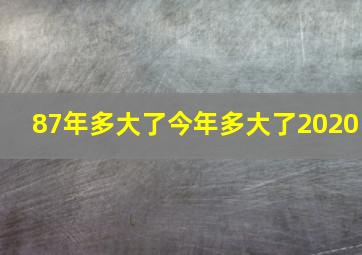 87年多大了今年多大了2020